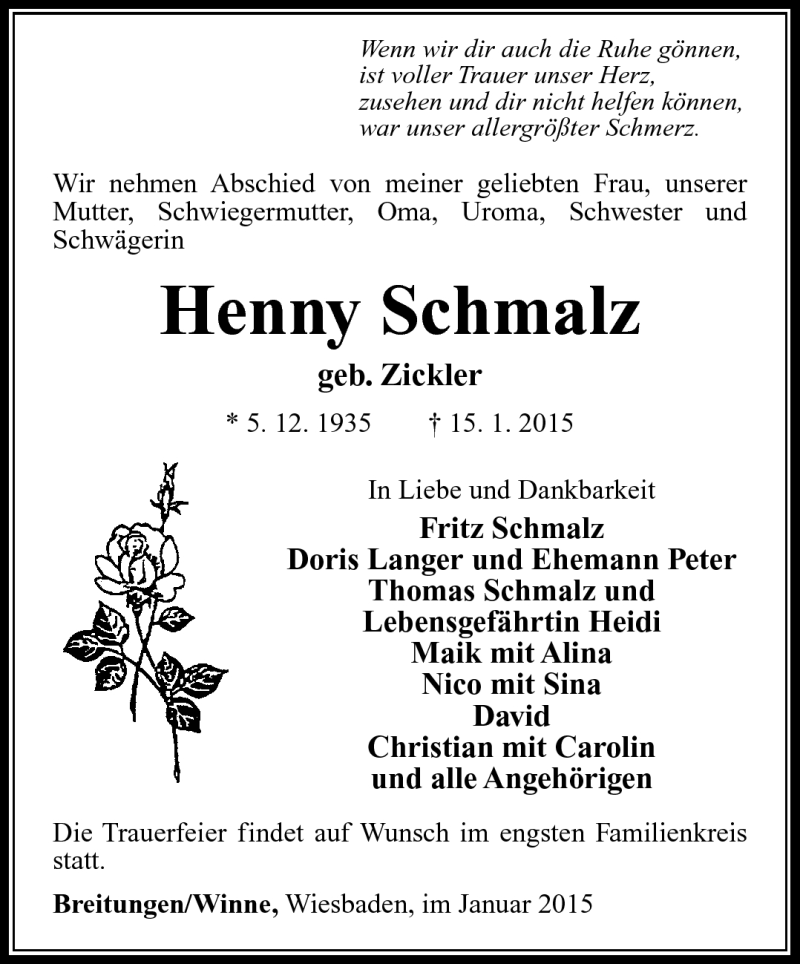 Wenn wir dir auch die Ruhe gönnen,
ist voller Trauer unser Herz,
zusehen und dir nicht helfen können,
war unser allergrößter Schmerz.

Wir nehmen Abschied von meiner geliebten Frau, unserer Mutter, Schwiegermutter, Oma, Uroma, Schwester und Schwägerin

Henny Schmalz

geb. Zickler

* 5. 12. 1935 † 15. 1. 2015

In Liebe und Dankbarkeit
Fritz Schmalz
Doris Langer und Ehemann Peter
Thomas Schmalz und
Lebensgefährtin Heidi
Maik mit Alina
Nico mit Sina
David
Christian mit Carolin
und alle Angehörigen

Die Trauerfeier findet auf Wunsch im engsten Familienkreis statt.

Breitungen/Winne, Wiesbaden, im Januar 2015